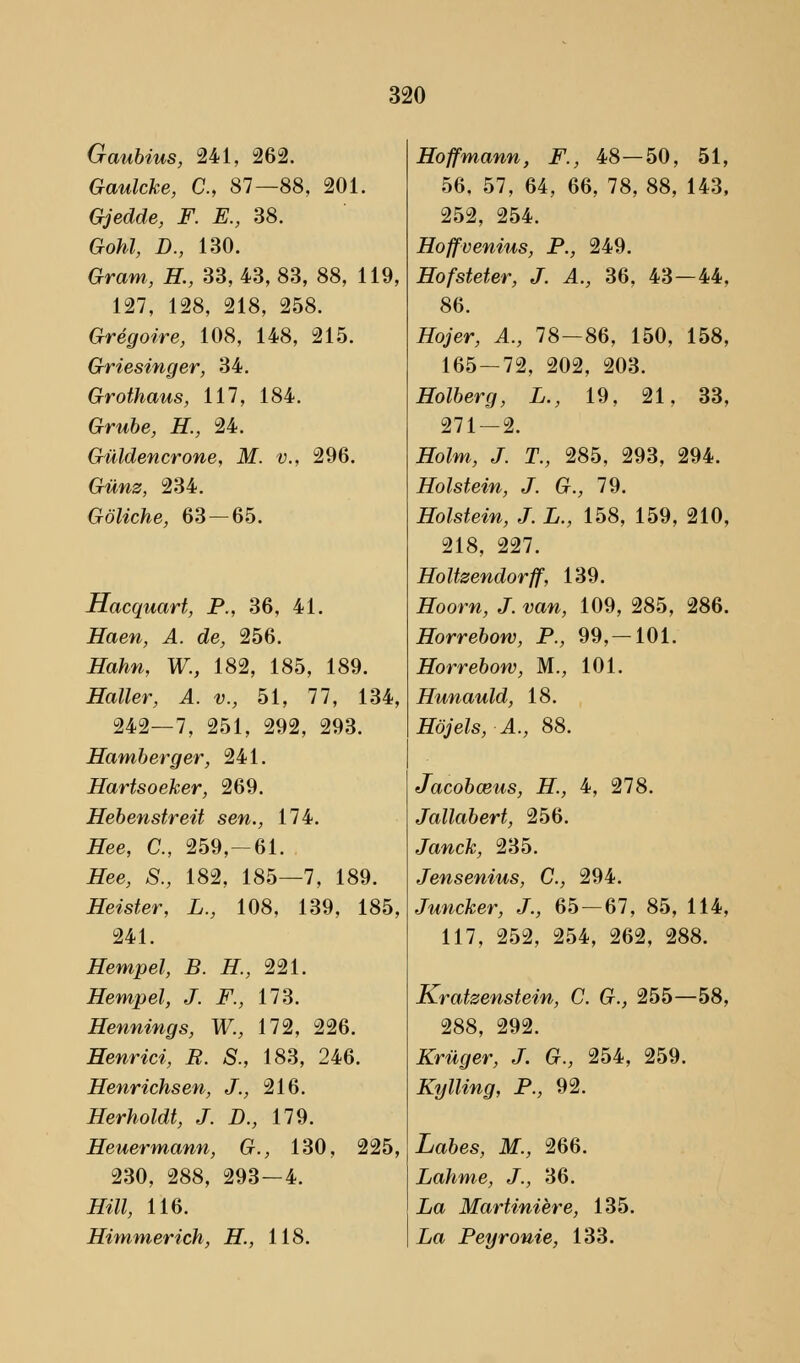 320

Gaubius, 241, 262.
Gaulcke, C., 87—88, 201.
Gjedde, F. E., 38.
Gohl, D., 130.
Gram, H., 33, 43, 83, 88, 119, 127, 128, 218, 258.
Grégoire, 108, 148, 215.
Griesinger, 34.
Grothaus, 117, 184.
Grube, H., 24.
Güldencrone, M. v., 296.
Günz, 234.
Göliche, 63—65.

Hacquart, P., 36, 41.
Haen, A. de, 256.
Hahn, W., 182, 185, 189.
Haller, A. v., 51, 77, 134, 242—7, 251, 292, 293.
Hamberger, 241.
Hartsoeker, 269.
Hebenstreit sen., 174.
Hee, C., 259,—61.
Hee, S., 182, 185—7, 189.
Heister, L., 108, 139, 185, 241.
Hempel, B. H., 221.
Hempel, J. F., 173.
Hennings, W., 172, 226.
Henrici, R. S., 183, 246.
Henrichsen, J., 216.
Herholdt, J. D., 179.
Heuermann, G., 130, 225, 230, 288, 293—4.
Hill, 116.
Himmerich, H., 118.

Hoffmann, F., 48—50, 51, 56, 57, 64, 66, 78, 88, 143, 252, 254.
Hoffvenius, P., 249.
Hofsteter, J. A., 36, 43—44, 86.
Hojer, A., 78—86, 150, 158, 165—72, 202, 203.
Holberg, L., 19, 21, 33, 271—2.
Holm, J. T., 285, 293, 294.
Holstein, J. G., 79.
Holstein, J. L., 158, 159, 210, 218, 227.
Holtzendorff, 139.
Hoorn, J. van, 109, 285, 286.
Horrebow, P., 99,—101.
Horrebow, M., 101.
Hunauld, 18.
Höjels, A., 88.

Jacobæus, H., 4, 278.
Jallabert, 256.
Janck, 235.
Jensenius, C., 294.
Juncker, J., 65—67, 85, 114, 117, 252, 254, 262, 288.

Kratzenstein, C. G., 255—58, 288, 292.
Krüger, J. G., 254, 259.
Kylling, P., 92.

Labes, M., 266.
Lahme, J., 36.
La Martinière, 135.
La Peyronie, 133.